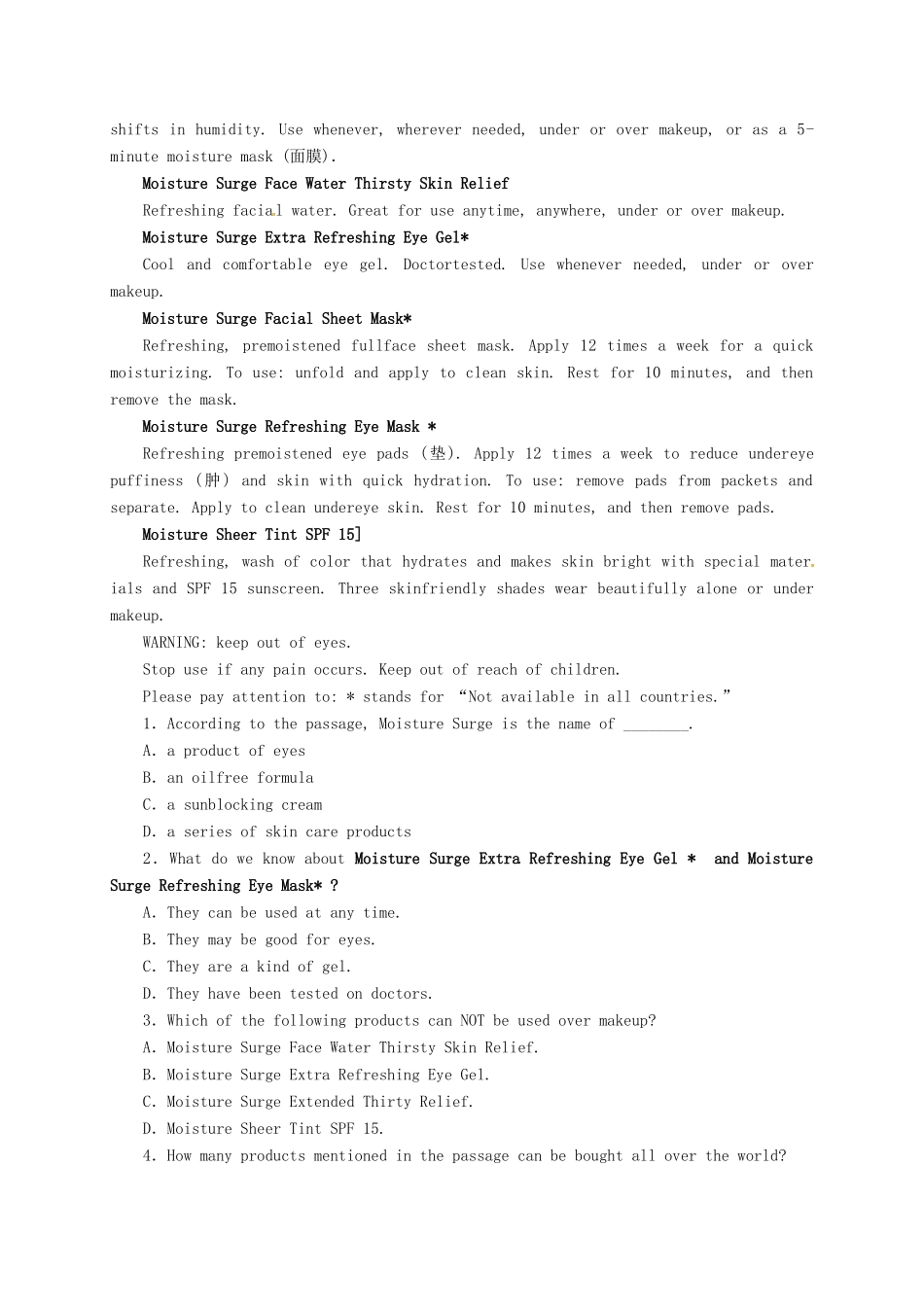 shifts in humidity. Use whenever, wherever needed, under or over makeup, or as a 5-minute moisture mask (面膜).

Moisture Surge Face Water Thirsty Skin Relief

Refreshing facial water. Great for use anytime, anywhere, under or over makeup.

Moisture Surge Extra Refreshing Eye Gel*

Cool and comfortable eye gel. Doctortested. Use whenever needed, under or over makeup.

Moisture Surge Facial Sheet Mask*

Refreshing, premoistened fullface sheet mask. Apply 12 times a week for a quick moisturizing. To use: unfold and apply to clean skin. Rest for 10 minutes, and then remove the mask.

Moisture Surge Refreshing Eye Mask *

Refreshing premoistened eye pads (垫). Apply 12 times a week to reduce undereye puffiness (肿) and skin with quick hydration. To use: remove pads from packets and separate. Apply to clean undereye skin. Rest for 10 minutes, and then remove pads.

Moisture Sheer Tint SPF 15]

Refreshing, wash of color that hydrates and makes skin bright with special materials and SPF 15 sunscreen. Three skinfriendly shades wear beautifully alone or under makeup.

WARNING: keep out of eyes.

Stop use if any pain occurs. Keep out of reach of children.

Please pay attention to: * stands for “Not available in all countries.”

1. According to the passage, Moisture Surge is the name of ________.

A. a product of eyes

B. an oilfree formula

C. a sunblocking cream

D. a series of skin care products

2. What do we know about Moisture Surge Extra Refreshing Eye Gel * and Moisture Surge Refreshing Eye Mask* ?

A. They can be used at any time.

B. They may be good for eyes.

C. They are a kind of gel.

D. They have been tested on doctors.

3. Which of the following products can NOT be used over makeup?

A. Moisture Surge Face Water Thirsty Skin Relief.

B. Moisture Surge Extra Refreshing Eye Gel.

C. Moisture Surge Extended Thirty Relief.

D. Moisture Sheer Tint SPF 15.

4. How many products mentioned in the passage can be bought all over the world?